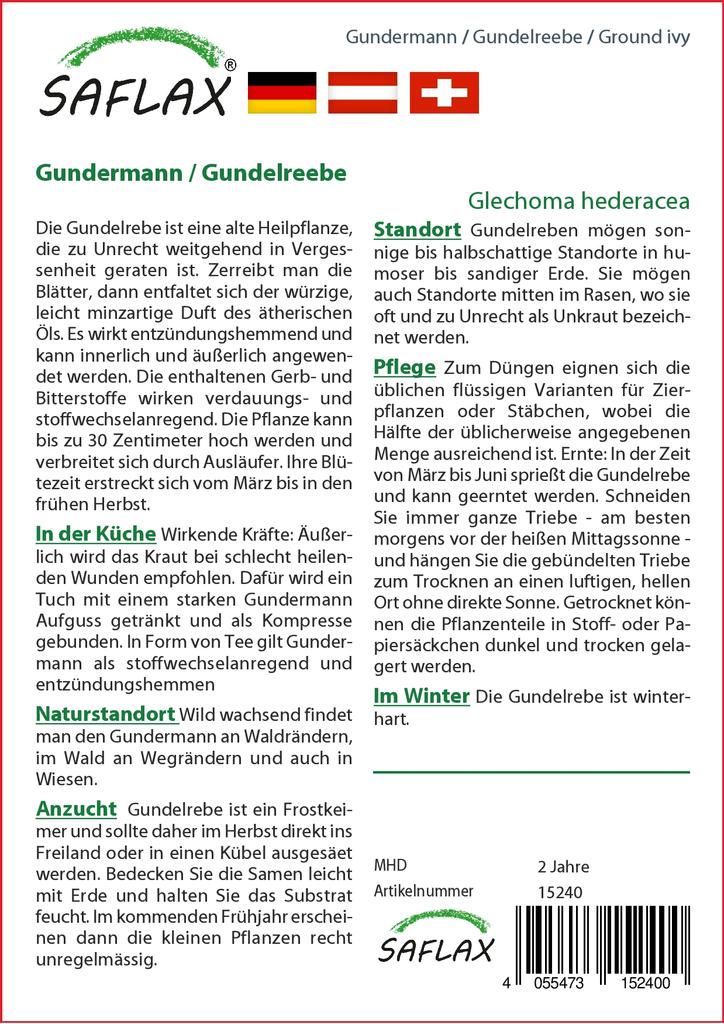 SAFLAX®

Gundermann / Gundelreebe / Ground ivy

Gundermann / Gundelreebe

Glechoma hederacea

Die Gundelrebe ist eine alte Heilpflanze, die zu Unrecht weitgehend in Vergessenheit geraten ist. Zerreibt man die Blätter, dann entfaltet sich der würzige, leicht minzartige Duft des ätherischen Öls. Es wirkt entzündungshemmend und kann innerlich und äußerlich angewendet werden. Die enthaltenen Gerb- und Bitterstoffe wirken verdauungs- und stoffwechselanregend. Die Pflanze kann bis zu 30 Zentimeter hoch werden und verbreitet sich durch Ausläufer. Ihre Blütezeit erstreckt sich vom März bis in den frühen Herbst.

In der Küche Wirkende Kräfte: Äußerlich wird das Kraut bei schlecht heilenden Wunden empfohlen. Dafür wird ein Tuch mit einem starken Gundermann Aufguss getränkt und als Kompresse gebunden. In Form von Tee gilt Gundermann als stoffwechselanregend und entzündungshemmen

Naturstandort Wild wachsend findet man den Gundermann an Waldrändern, im Wald an Wegrändern und auch in Wiesen.

Anzucht Gundelrebe ist ein Frostkeimer und sollte daher im Herbst direkt ins Freiland oder in einen Kübel ausgesäet werden. Bedecken Sie die Samen leicht mit Erde und halten Sie das Substrat feucht. Im kommenden Frühjahr erscheinen dann die kleinen Pflanzen recht unregelmässig.

Standort Gundelreben mögen sonnige bis halbschattige Standorte in humoser bis sandiger Erde. Sie mögen auch Standorte mitten im Rasen, wo sie oft und zu Unrecht als Unkraut bezeichnet werden.

Pflege Zum Düngen eignen sich die üblichen flüssigen Varianten für Zierpflanzen oder Stäbchen, wobei die Hälfte der üblicherweise angegebenen Menge ausreichend ist. Ernte: In der Zeit von März bis Juni sprießt die Gundelrebe und kann geerntet werden. Schneiden Sie immer ganze Triebe - am besten morgens vor der heißen Mittagssonne - und hängen Sie die gebündelten Triebe zum Trocknen an einen luftigen, hellen Ort ohne direkte Sonne. Getrocknet können die Pflanzenteile in Stoff- oder Papiersäckchen dunkel und trocken gelagert werden.

Im Winter Die Gundelrebe ist winterhart.

MHD 2 Jahre
Artikelnummer 15240

SAFLAX

4 055473 152400